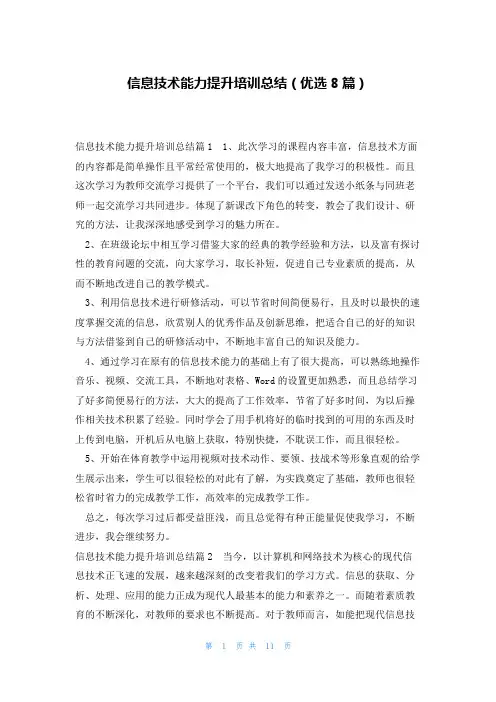 信息技术能力提升培训总结（优选8篇）

信息技术能力提升培训总结篇1　1、此次学习的课程内容丰富，信息技术方面的内容都是简单操作且平常经常使用的，极大地提高了我学习的积极性。而且这次学习为教师交流学习提供了一个平台，我们可以通过发送小纸条与同班老师一起交流学习共同进步。体现了新课改下角色的转变，教会了我们设计、研究的方法，让我深深地感受到学习的魅力所在。

2、在班级论坛中相互学习借鉴大家的经典的教学经验和方法，以及富有探讨性的教育问题的交流，向大家学习，取长补短，促进自己专业素质的提高，从而不断地改进自己的教学模式。

3、利用信息技术进行研修活动，可以节省时间简便易行，且及时以最快的速度掌握交流的信息，欣赏别人的优秀作品及创新思维，把适合自己的好的知识与方法借鉴到自己的研修活动中，不断地丰富自己的知识及能力。

4、通过学习在原有的信息技术能力的基础上有了很大提高，可以熟练地操作音乐、视频、交流工具，不断地对表格、Word的设置更加熟悉，而且总结学习了好多简便易行的方法，大大的提高了工作效率，节省了好多时间，为以后操作相关技术积累了经验。同时学会了用手机将好的临时找到的可用的东西及时上传到电脑，开机后从电脑上获取，特别快捷，不耽误工作，而且很轻松。

5、开始在体育教学中运用视频对技术动作、要领、技战术等形象直观的给学生展示出来，学生可以很轻松的对此有了解，为实践奠定了基础，教师也很轻松省时省力的完成教学工作，高效率的完成教学工作。

总之，每次学习过后都受益匪浅，而且总觉得有种正能量促使我学习，不断进步，我会继续努力。

信息技术能力提升培训总结篇2　当今，以计算机和网络技术为核心的现代信息技术正飞速的发展，越来越深刻的改变着我们的学习方式。信息的获取、分析、处理、应用的能力正成为现代人最基本的能力和素养之一。而随着素质教育的不断深化，对教师的要求也不断提高。对于教师而言，如能把现代信息技

第 1 页 共 11 页